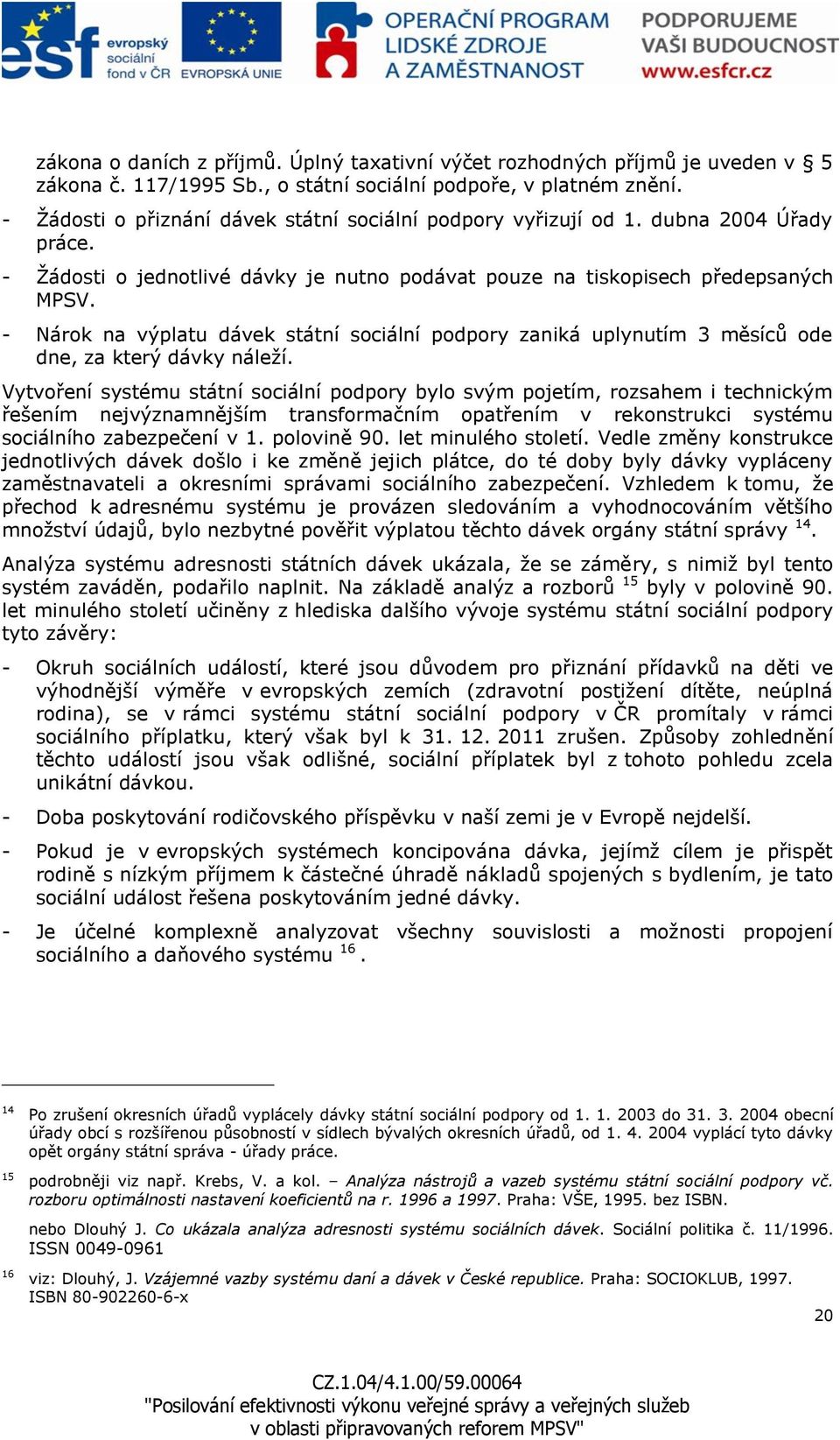 esf evropský sociální fond v ČR EVROPSKÁ UNIE OPERAČNÍ PROGRAM LIDSKÉ ZDROJE A ZAMĚSTNANOST PODPORUJEME VAŠI BUDOUCNOST www.esfcr.cz

zákona o daních z příjmů. Úplný taxativní výčet rozhodných příjmů je uveden v § 5 zákona č. 117/1995 Sb., o státní sociální podpoře, v platném znění.

- Žádosti o přiznání dávek státní sociální podpory vyřizují od 1. dubna 2004 Úřady práce.
- Žádosti o jednotlivé dávky je nutno podávat pouze na tiskopisech předepsaných MPSV.
- Nárok na výplatu dávek státní sociální podpory zaniká uplynutím 3 měsíců ode dne, za který dávky náleží.

Vytvoření systému státní sociální podpory bylo svým pojetím, rozsahem i technickým řešením nejvýznamnějším transformačním opatřením v rekonstrukci systému sociálního zabezpečení v 1. polovině 90. let minulého století. Vedle změny konstrukce jednotlivých dávek došlo i ke změně jejich plátce, do té doby byly dávky vypláceny zaměstnavateli a okresními správami sociálního zabezpečení. Vzhledem k tomu, že přechod k adresnému systému je provázen sledováním a vyhodnocováním většího množství údajů, bylo nezbytné pověřit výplatou těchto dávek orgány státní správy $^{14}$.

Analýza systému adresnosti státních dávek ukázala, že se záměry, s nimiž byl tento systém zaváděn, podařilo naplnit. Na základě analýz a rozborů $^{15}$ byly v polovině 90. let minulého století učiněny z hlediska dalšího vývoje systému státní sociální podpory tyto závěry:

- Okruh sociálních událostí, které jsou důvodem pro přiznání přídavků na děti ve výhodnější výměře v evropských zemích (zdravotní postižení dítěte, neúplná rodina), se v rámci systému státní sociální podpory v ČR promítaly v rámci sociálního příplatku, který však byl k 31. 12. 2011 zrušen. Způsoby zohlednění těchto událostí jsou však odlišné, sociální příplatek byl z tohoto pohledu zcela unikátní dávkou.
- Doba poskytování rodičovského příspěvku v naší zemi je v Evropě nejdelší.
- Pokud je v evropských systémech koncipována dávka, jejímž cílem je přispět rodině s nízkým příjmem k částečné úhradě nákladů spojených s bydlením, je tato sociální událost řešena poskytováním jedné dávky.
- Je účelné komplexně analyzovat všechny souvislosti a možnosti propojení sociálního a daňového systému $^{16}$.

$^{14}$ Po zrušení okresních úřadů vyplácely dávky státní sociální podpory od 1. 1. 2003 do 31. 3. 2004 obecní úřady obcí s rozšířenou působností v sídlech bývalých okresních úřadů, od 1. 4. 2004 vyplácí tyto dávky opět orgány státní správa - úřady práce.

$^{15}$ podrobněji viz např. Krebs, V. a kol. – Analýza nástrojů a vazeb systému státní sociální podpory vč. rozboru optimálnosti nastavení koeficientů na r. 1996 a 1997. Praha: VŠE, 1995. bez ISBN.

nebo Dlouhý J. Co ukázala analýza adresnosti systému sociálních dávek. Sociální politika č. 11/1996. ISSN 0049-0961

$^{16}$ viz: Dlouhý, J. Vzájemné vazby systému daní a dávek v České republice. Praha: SOCIOKLUB, 1997. ISBN 80-902260-6-x

20

CZ.1.04/4.1.00/59.00064
"Posilování efektivnosti výkonu veřejné správy a veřejných služeb v oblasti připravovaných reforem MPSV"